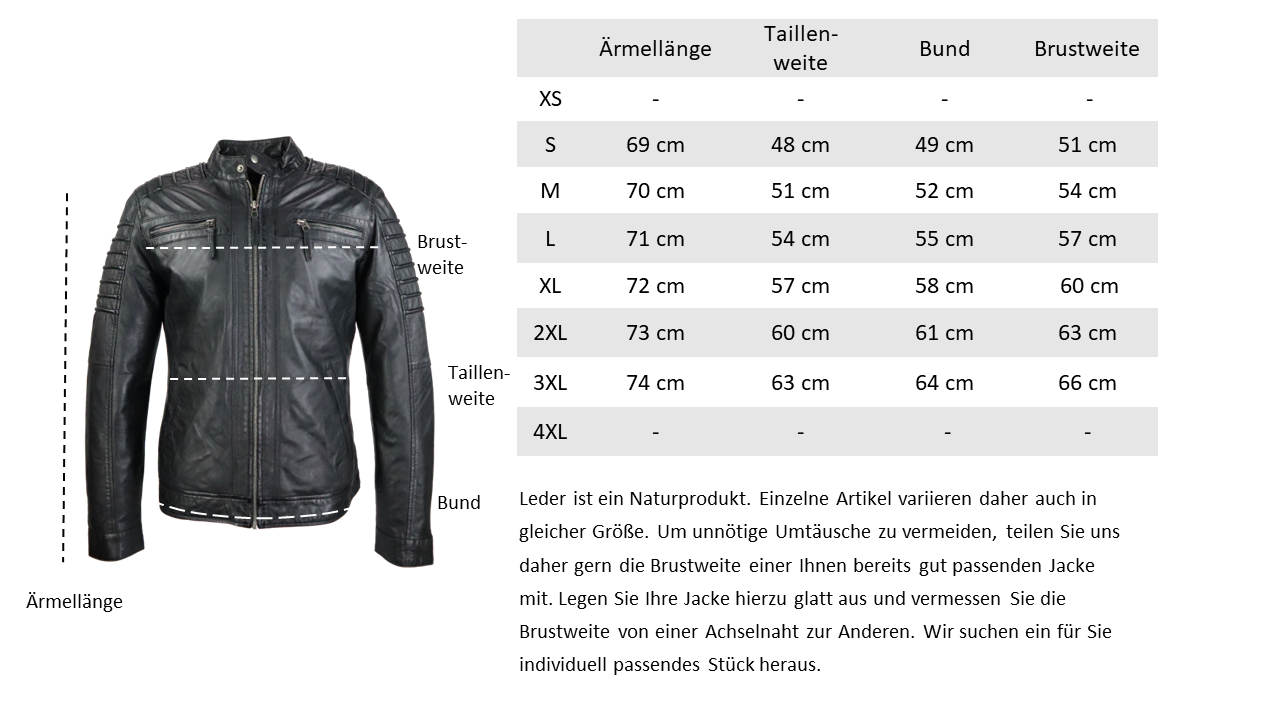 Brustweite

Taillenweite

Bund

Ärmellänge

| | Ärmellänge | Taillenweite | Bund | Brustweite |
|---|---|---|---|---|
| XS | - | - | - | - |
| S | 69 cm | 48 cm | 49 cm | 51 cm |
| M | 70 cm | 51 cm | 52 cm | 54 cm |
| L | 71 cm | 54 cm | 55 cm | 57 cm |
| XL | 72 cm | 57 cm | 58 cm | 60 cm |
| 2XL | 73 cm | 60 cm | 61 cm | 63 cm |
| 3XL | 74 cm | 63 cm | 64 cm | 66 cm |
| 4XL | - | - | - | - |

Leder ist ein Naturprodukt. Einzelne Artikel variieren daher auch in gleicher Größe. Um unnötige Umtäusche zu vermeiden, teilen Sie uns daher gern die Brustweite einer Ihnen bereits gut passenden Jacke mit. Legen Sie Ihre Jacke hierzu glatt aus und vermessen Sie die Brustweite von einer Achselnaht zur Anderen. Wir suchen ein für Sie individuell passendes Stück heraus.